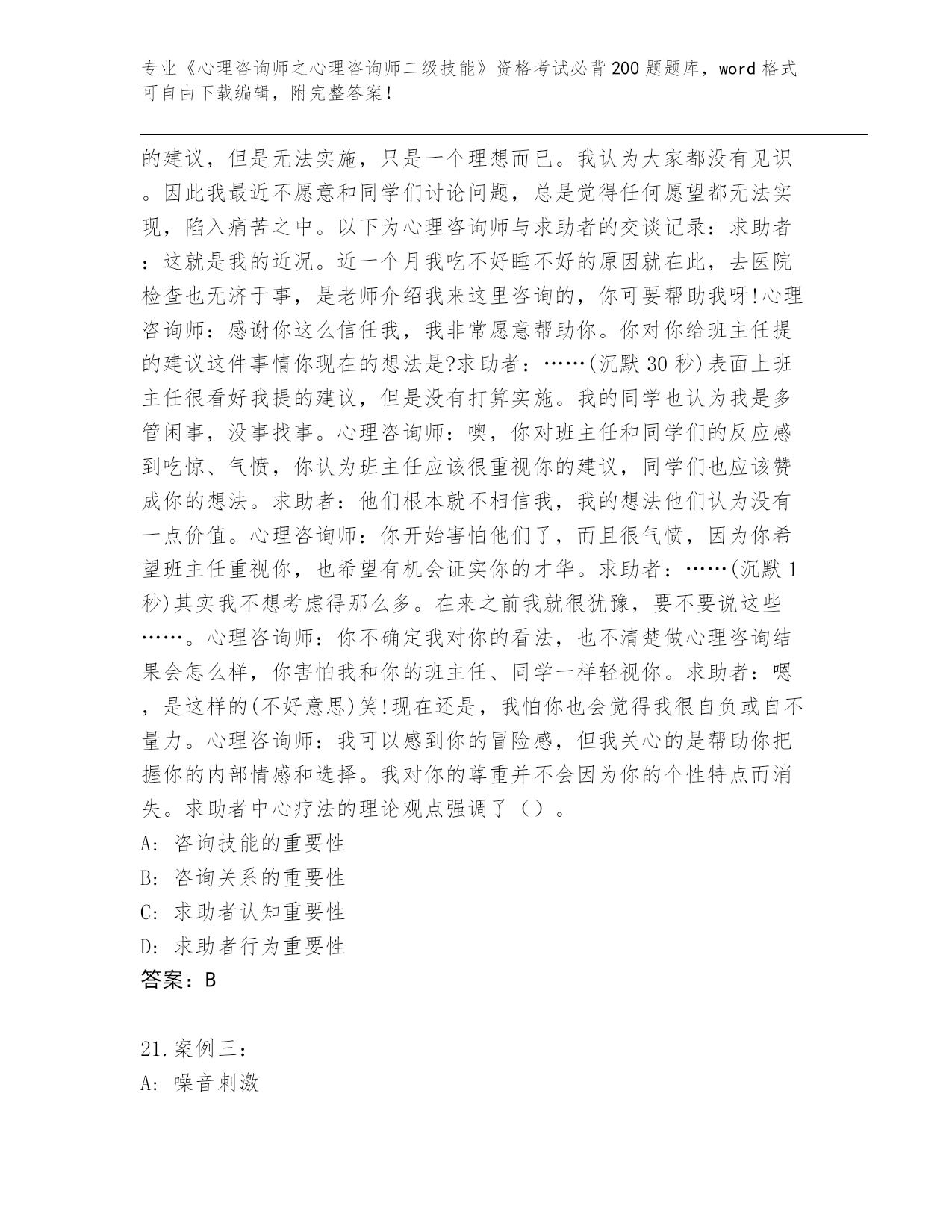 专业《心理咨询师之心理咨询师二级技能》资格考试必背200题题库，word格式可自由下载编辑，附完整答案！

的建议，但是无法实施，只是一个理想而已。我认为大家都没有见识。因此我最近不愿意和同学们讨论问题，总是觉得任何愿望都无法实现，陷入痛苦之中。以下为心理咨询师与求助者的交谈记录：求助者：这就是我的近况。近一个月我吃不好睡不好的原因就在此，去医院检查也无济于事，是老师介绍我来这里咨询的，你可要帮助我呀!心理咨询师：感谢你这么信任我，我非常愿意帮助你。你对你给班主任提的建议这件事情你现在的想法是?求助者：……(沉默30秒)表面上班主任很看好我提的建议，但是没有打算实施。我的同学也认为我是多管闲事，没事找事。心理咨询师：噢，你对班主任和同学们的反应感到吃惊、气愤，你认为班主任应该很重视你的建议，同学们也应该赞成你的想法。求助者：他们根本就不相信我，我的想法他们认为没有一点价值。心理咨询师：你开始害怕他们了，而且很气愤，因为你希望班主任重视你，也希望有机会证实你的才华。求助者：……(沉默1秒)其实我不想考虑得那么多。在来之前我就很犹豫，要不要说这些……。心理咨询师：你不确定我对你的看法，也不清楚做心理咨询结果会怎么样，你害怕我和你的班主任、同学一样轻视你。求助者：嗯，是这样的(不好意思)笑!现在还是，我怕你也会觉得我很自负或自不量力。心理咨询师：我可以感到你的冒险感，但我关心的是帮助你把握你的内部情感和选择。我对你的尊重并不会因为你的个性特点而消失。求助者中心疗法的理论观点强调了（）。
A: 咨询技能的重要性
B: 咨询关系的重要性
C: 求助者认知重要性
D: 求助者行为重要性
答案：B

21.案例三：
A: 噪音刺激